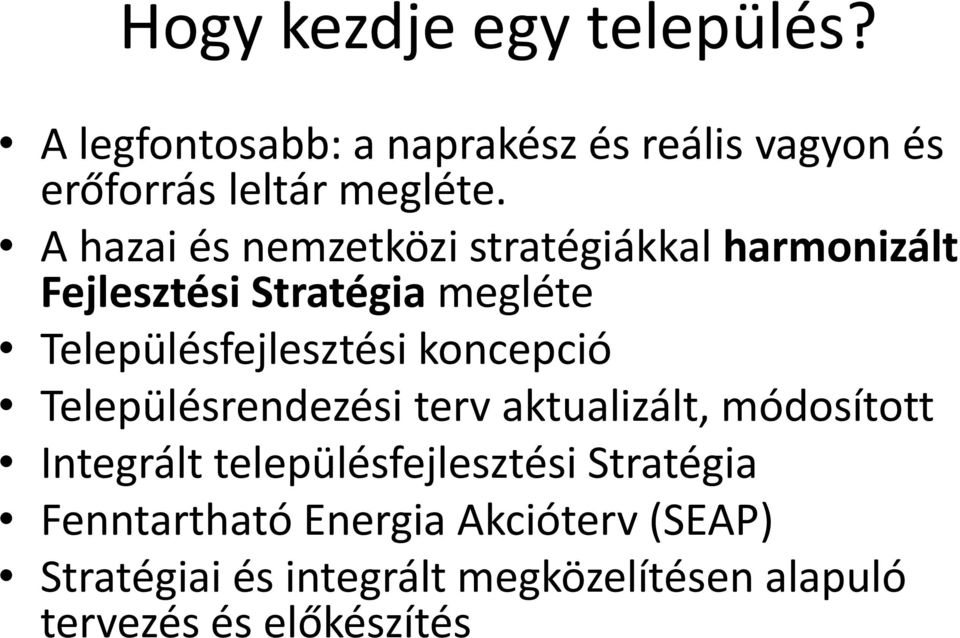 Hogy kezdje egy település?

• A legfontosabb: a naprakész és reális vagyon és erőforrás leltár megléte.
• A hazai és nemzetközi stratégiákkal harmonizált Fejlesztési Stratégia megléte
• Településfejlesztési koncepció
• Településrendezési terv aktualizált, módosított
• Integrált településfejlesztési Stratégia
• Fenntartható Energia Akcióterv (SEAP)
• Stratégiai és integrált megközelítésen alapuló tervezés és előkészítés